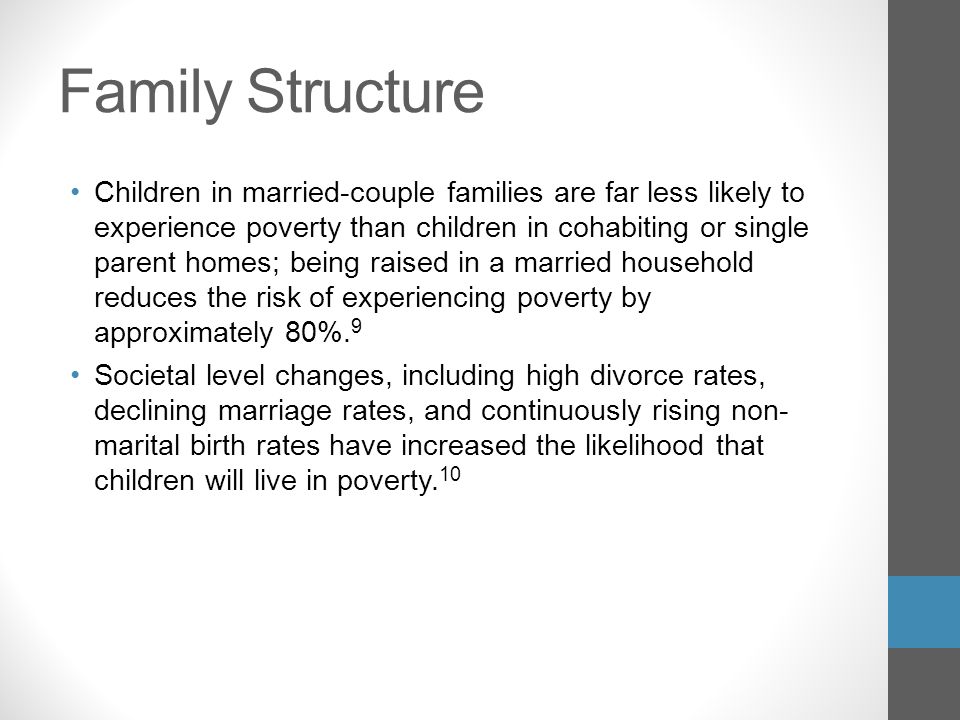 Family Structure

• Children in married-couple families are far less likely to experience poverty than children in cohabiting or single parent homes; being raised in a married household reduces the risk of experiencing poverty by approximately 80%.$^{9}$

• Societal level changes, including high divorce rates, declining marriage rates, and continuously rising non-marital birth rates have increased the likelihood that children will live in poverty.$^{10}$